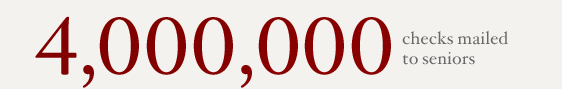 4,000,000 checks mailed to seniors